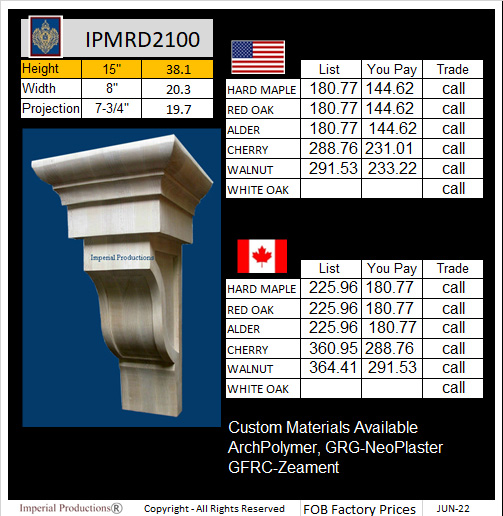 IPMRD2100

| Height | 15" | 38.1 |
|---|---|---|
| Width | 8" | 20.3 |
| Projection | 7-3/4" | 19.7 |

Imperial Productions

| | List | You Pay | Trade |
|---|---|---|---|
| HARD MAPLE | 180.77 | 144.62 | call |
| RED OAK | 180.77 | 144.62 | call |
| ALDER | 180.77 | 144.62 | call |
| CHERRY | 288.76 | 231.01 | call |
| WALNUT | 291.53 | 233.22 | call |
| WHITE OAK | | | call |

| | List | You Pay | Trade |
|---|---|---|---|
| HARD MAPLE | 225.96 | 180.77 | call |
| RED OAK | 225.96 | 180.77 | call |
| ALDER | 225.96 | 180.77 | call |
| CHERRY | 360.95 | 288.76 | call |
| WALNUT | 364.41 | 291.53 | call |
| WHITE OAK | | | call |

Custom Materials Available
ArchPolymer, GRG-NeoPlaster
GFRC-Zeament

Imperial Productions® Copyright - All Rights Reserved FOB Factory Prices JUN-22